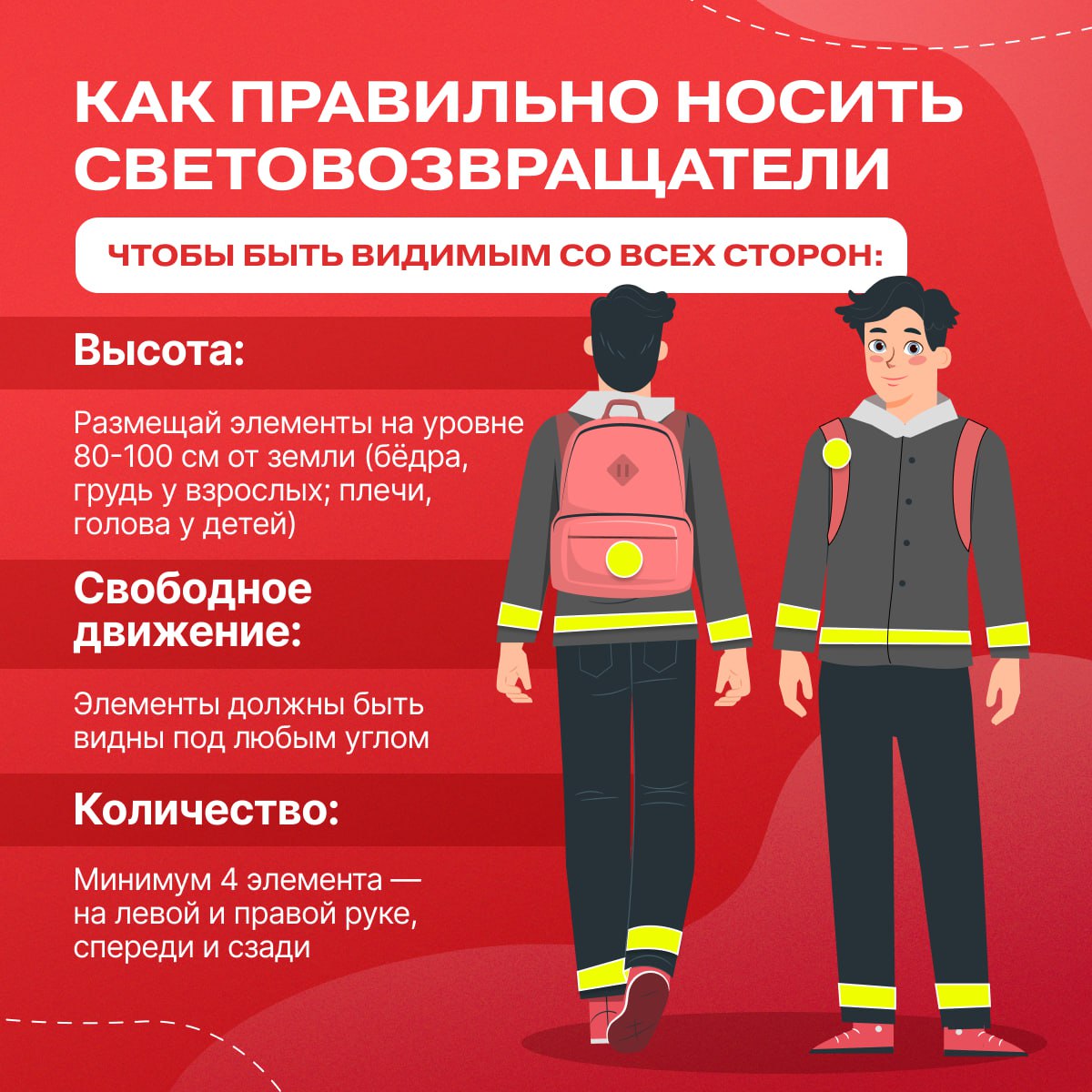 КАК ПРАВИЛЬНО НОСИТЬ СВЕТОВОЗВРАЩАТЕЛИ

ЧТОБЫ БЫТЬ ВИДИМЫМ СО ВСЕХ СТОРОН:

Высота:

Размещай элементы на уровне 80-100 см от земли (бёдра, грудь у взрослых; плечи, голова у детей)

Свободное движение:

Элементы должны быть видны под любым углом

Количество:

Минимум 4 элемента — на левой и правой руке, спереди и сзади